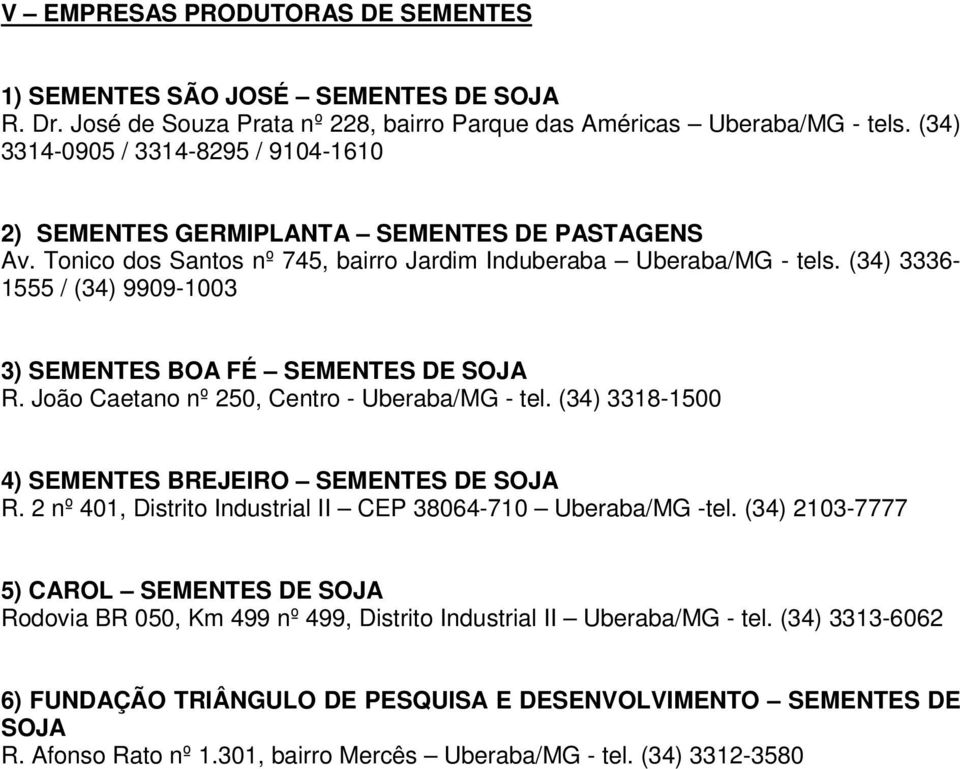 V – EMPRESAS PRODUTORAS DE SEMENTES

1) SEMENTES SÃO JOSÉ – SEMENTES DE SOJA
R. Dr. José de Souza Prata nº 228, bairro Parque das Américas – Uberaba/MG - tels. (34) 3314-0905 / 3314-8295 / 9104-1610

2) SEMENTES GERMIPLANTA – SEMENTES DE PASTAGENS
Av. Tonico dos Santos nº 745, bairro Jardim Induberaba – Uberaba/MG - tels. (34) 3336-1555 / (34) 9909-1003

3) SEMENTES BOA FÉ – SEMENTES DE SOJA
R. João Caetano nº 250, Centro - Uberaba/MG - tel. (34) 3318-1500

4) SEMENTES BREJEIRO – SEMENTES DE SOJA
R. 2 nº 401, Distrito Industrial II – CEP 38064-710 – Uberaba/MG -tel. (34) 2103-7777

5) CAROL – SEMENTES DE SOJA
Rodovia BR 050, Km 499 nº 499, Distrito Industrial II – Uberaba/MG - tel. (34) 3313-6062

6) FUNDAÇÃO TRIÂNGULO DE PESQUISA E DESENVOLVIMENTO – SEMENTES DE SOJA
R. Afonso Rato nº 1.301, bairro Mercês – Uberaba/MG - tel. (34) 3312-3580